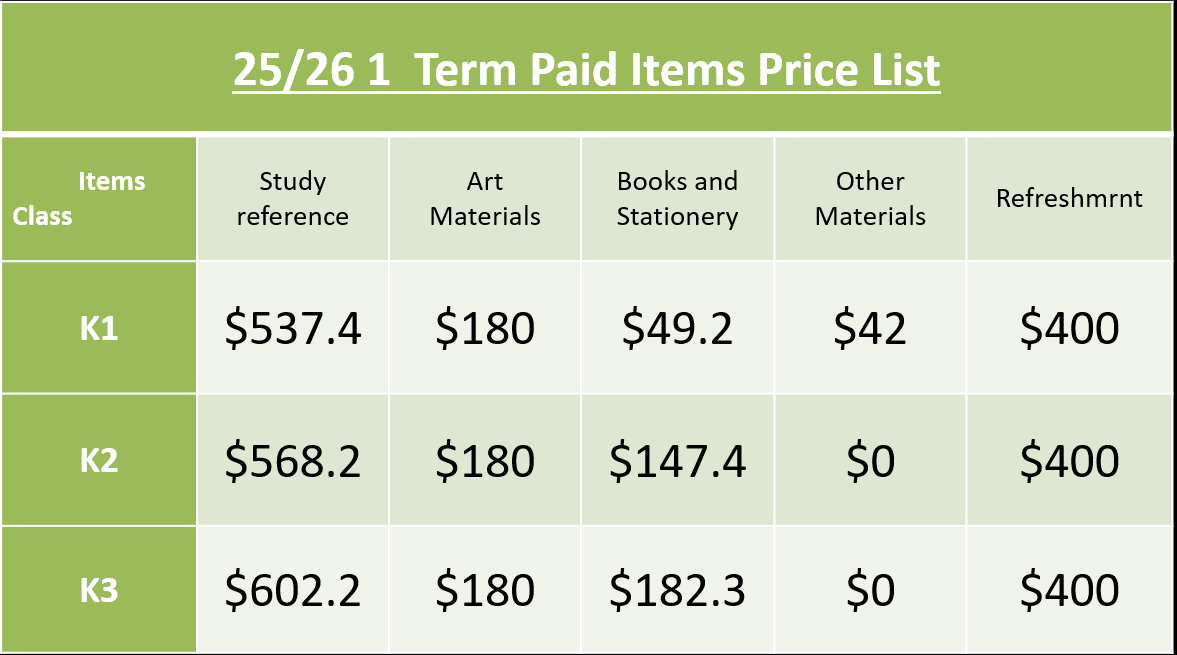 25/26 1 Term Paid Items Price List

| Items Class | Study reference | Art Materials | Books and Stationery | Other Materials | Refreshmrnt |
|---|---|---|---|---|---|
| K1 | $537.4 | $180 | $49.2 | $42 | $400 |
| K2 | $568.2 | $180 | $147.4 | $0 | $400 |
| K3 | $602.2 | $180 | $182.3 | $0 | $400 |